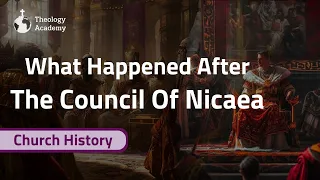 Theology Academy

What Happened After The Council Of Nicaea

Church History